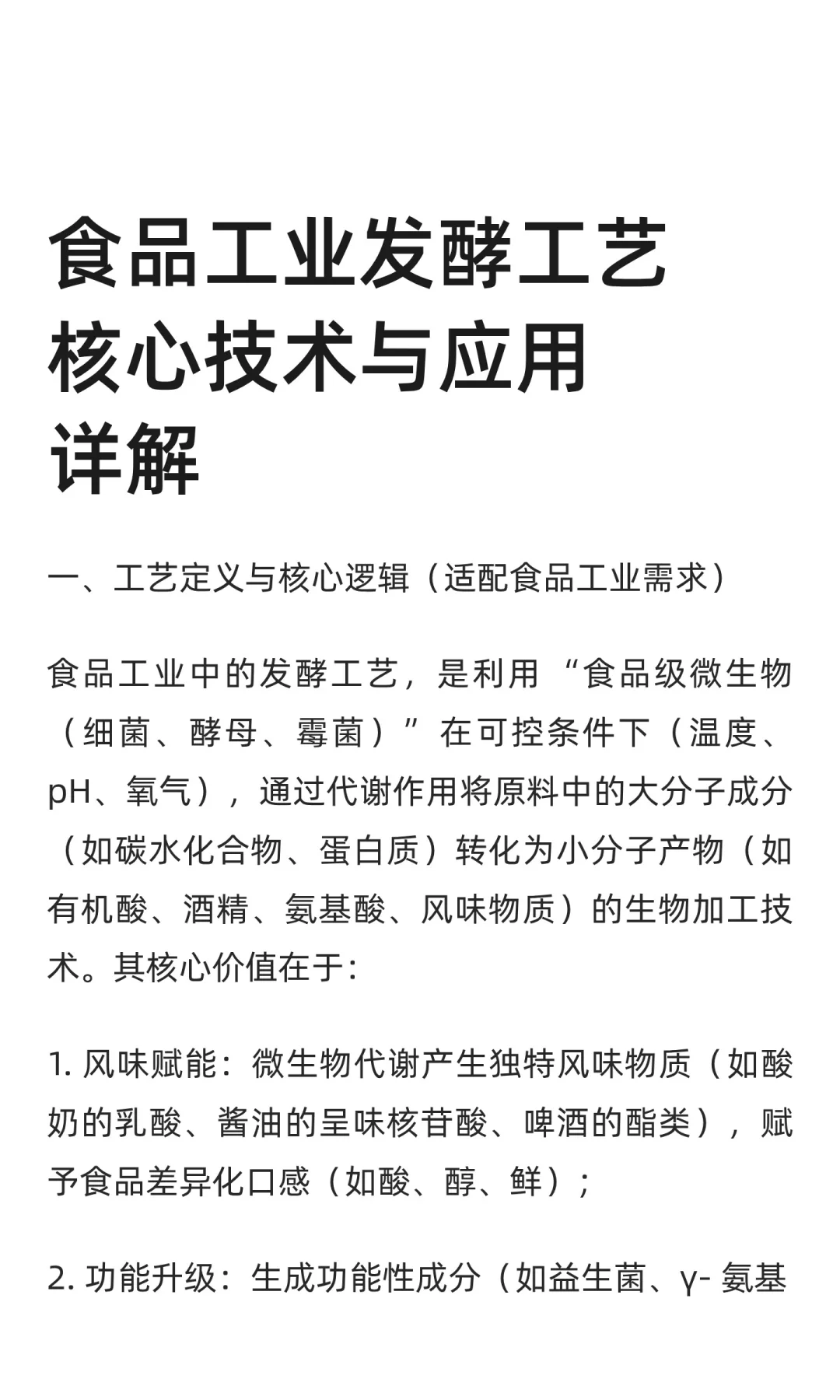 食品工业发酵工艺核心技术与应用详解

一、工艺定义与核心逻辑（适配食品工业需求）

食品工业中的发酵工艺，是利用“食品级微生物（细菌、酵母、霉菌）”在可控条件下（温度、pH、氧气），通过代谢作用将原料中的大分子成分（如碳水化合物、蛋白质）转化为小分子产物（如有机酸、酒精、氨基酸、风味物质）的生物加工技术。其核心价值在于：

1. 风味赋能：微生物代谢产生独特风味物质（如酸奶的乳酸、酱油的呈味核苷酸、啤酒的酯类），赋予食品差异化口感（如酸、醇、鲜）；

2. 功能升级：生成功能性成分（如益生菌、γ- 氨基